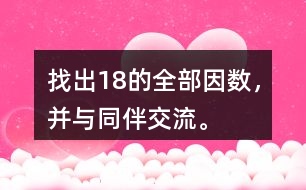 找出18的全部因数，并与同伴交流。